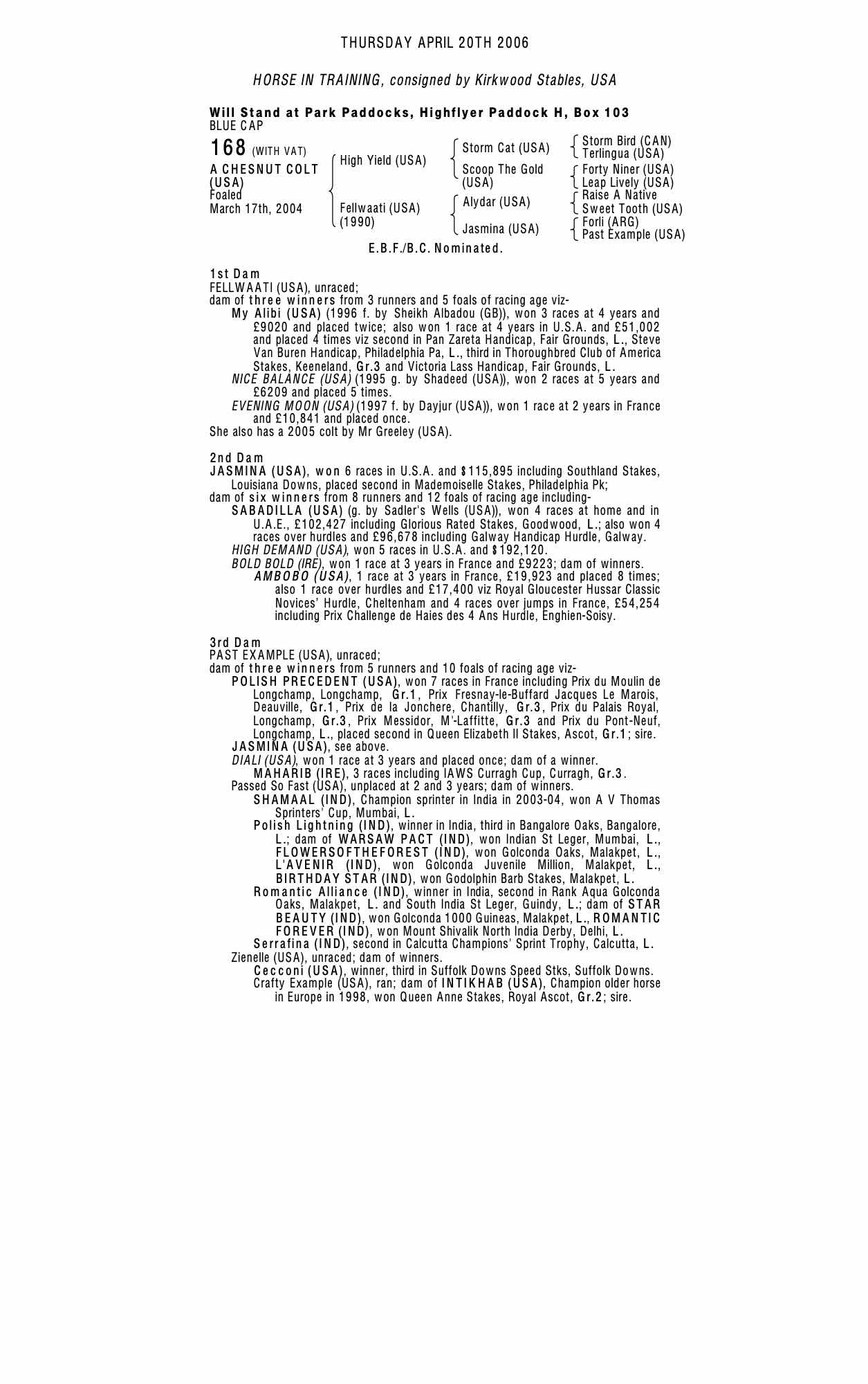 THURSDAY APRIL 20TH 2006

HORSE IN TRAINING, consigned by Kirkwood Stables, USA

Will Stand at Park Paddocks, Highflyer Paddock H, Box 103
BLUE CAP

168 (WITH VAT)
A CHESNUT COLT (USA)
Foaled
March 17th, 2004

High Yield (USA)
Fellwaati (USA) (1990)

Storm Cat (USA)
Scoop The Gold (USA)
Alydar (USA)
Jasmina (USA)

Storm Bird (CAN)
Terlingua (USA)
Forty Niner (USA)
Leap Lively (USA)
Raise A Native
Sweet Tooth (USA)
Forli (ARG)
Past Example (USA)

E.B.F./B.C. Nominated.

1st Dam
FELLWAATI (USA), unraced;
dam of three winners from 3 runners and 5 foals of racing age viz-
My Alibi (USA) (1996 f. by Sheikh Albadou (GB)), won 3 races at 4 years and £9020 and placed twice; also won 1 race at 4 years in U.S.A. and £51,002 and placed 4 times viz second in Pan Zareta Handicap, Fair Grounds, L., Steve Van Buren Handicap, Philadelphia Pa, L., third in Thoroughbred Club of America Stakes, Keeneland, Gr.3 and Victoria Lass Handicap, Fair Grounds, L.
NICE BALANCE (USA) (1995 g. by Shadeed (USA)), won 2 races at 5 years and £6209 and placed 5 times.
EVENING MOON (USA) (1997 f. by Dayjur (USA)), won 1 race at 2 years in France and £10,841 and placed once.
She also has a 2005 colt by Mr Greeley (USA).

2nd Dam
JASMINA (USA), won 6 races in U.S.A. and $115,895 including Southland Stakes, Louisiana Downs, placed second in Mademoiselle Stakes, Philadelphia Pk;
dam of six winners from 8 runners and 12 foals of racing age including-
SABADILLA (USA) (g. by Sadler's Wells (USA)), won 4 races at home and in U.A.E., £102,427 including Glorious Rated Stakes, Goodwood, L.; also won 4 races over hurdles and £96,678 including Galway Handicap Hurdle, Galway.
HIGH DEMAND (USA), won 5 races in U.S.A. and $192,120.
BOLD BOLD (IRE), won 1 race at 3 years in France and £9223; dam of winners.
AMBOBO (USA), 1 race at 3 years in France, £19,923 and placed 8 times; also 1 race over hurdles and £17,400 viz Royal Gloucester Hussar Classic Novices' Hurdle, Cheltenham and 4 races over jumps in France, £54,254 including Prix Challenge de Haies des 4 Ans Hurdle, Enghien-Soisy.

3rd Dam
PAST EXAMPLE (USA), unraced;
dam of three winners from 5 runners and 10 foals of racing age viz-
POLISH PRECEDENT (USA), won 7 races in France including Prix du Moulin de Longchamp, Longchamp, Gr.1, Prix Fresnay-le-Buffard Jacques Le Marois, Deauville, Gr.1, Prix de la Jonchere, Chantilly, Gr.3, Prix du Palais Royal, Longchamp, Gr.3, Prix Messidor, M'-Laffitte, Gr.3 and Prix du Pont-Neuf, Longchamp, L., placed second in Queen Elizabeth II Stakes, Ascot, Gr.1; sire.
JASMINA (USA), see above.
DIALI (USA), won 1 race at 3 years and placed once; dam of a winner.
MAHARIB (IRE), 3 races including IAWS Curragh Cup, Curragh, Gr.3.
Passed So Fast (USA), unplaced at 2 and 3 years; dam of winners.
SHAMAAL (IND), Champion sprinter in India in 2003-04, won A V Thomas Sprinters' Cup, Mumbai, L.
Polish Lightning (IND), winner in India, third in Bangalore Oaks, Bangalore, L.; dam of WARSAW PACT (IND), won Indian St Leger, Mumbai, L., FLOWERSOFTHEFOREST (IND), won Golconda Oaks, Malakpet, L., L'AVENIR (IND), won Golconda Juvenile Million, Malakpet, L., BIRTHDAY STAR (IND), won Godolphin Barb Stakes, Malakpet, L.
Romantic Alliance (IND), winner in India, second in Rank Aqua Golconda Oaks, Malakpet, L. and South India St Leger, Guindy, L.; dam of STAR BEAUTY (IND), won Golconda 1000 Guineas, Malakpet, L., ROMANTIC FOREVER (IND), won Mount Shivalik North India Derby, Delhi, L.
Serrafina (IND), second in Calcutta Champions' Sprint Trophy, Calcutta, L.
Zienelle (USA), unraced; dam of winners.
Cecconi (USA), winner, third in Suffolk Downs Speed Stks, Suffolk Downs.
Crafty Example (USA), ran; dam of INTIKHAB (USA), Champion older horse in Europe in 1998, won Queen Anne Stakes, Royal Ascot, Gr.2; sire.